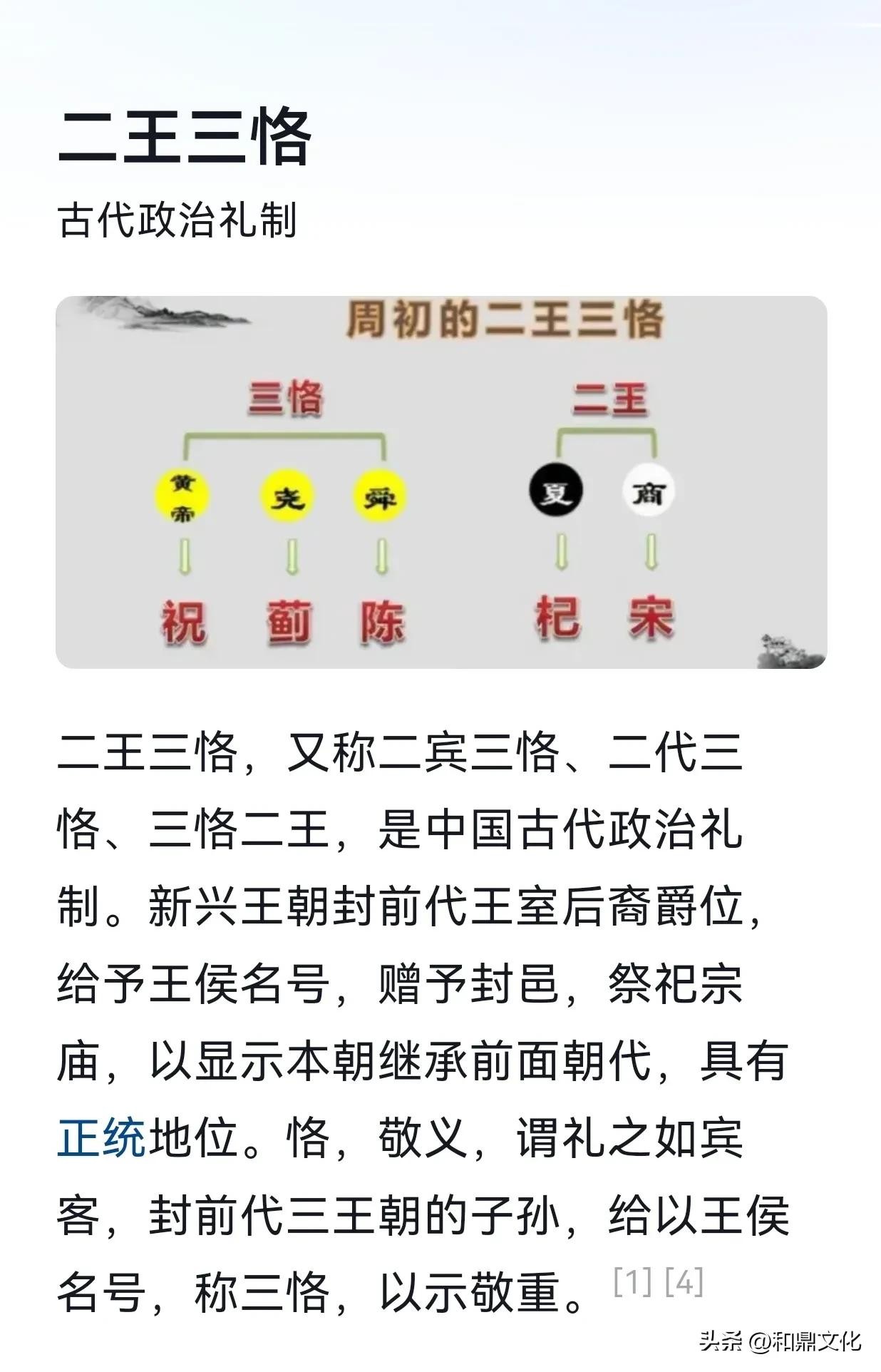 二王三恪

古代政治礼制

周初的二王三恪

三恪

二王

黄帝 尧 舜

夏 商

祝 蓟 陈

杞 宋

二王三恪，又称二宾三恪、二代三恪、三恪二王，是中国古代政治礼制。新兴王朝封前代王室后裔爵位，给予王侯名号，赠予封邑，祭祀宗庙，以显示本朝继承前面朝代，具有正统地位。恪，敬义，谓礼之如宾客，封前代三王朝的子孙，给以王侯名号，称三恪，以示敬重。[1] [4]

头条 @和鼎文化